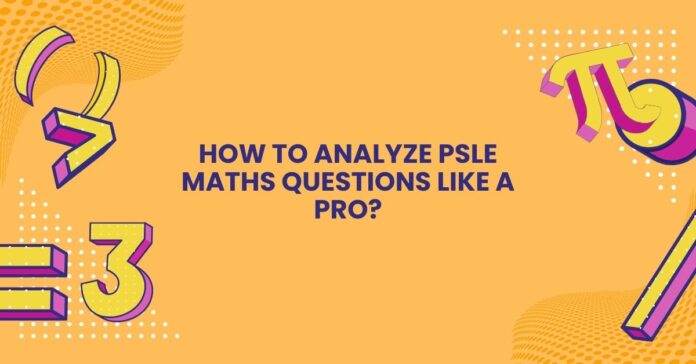 HOW TO ANALYZE PSLE MATHS QUESTIONS LIKE A PRO?